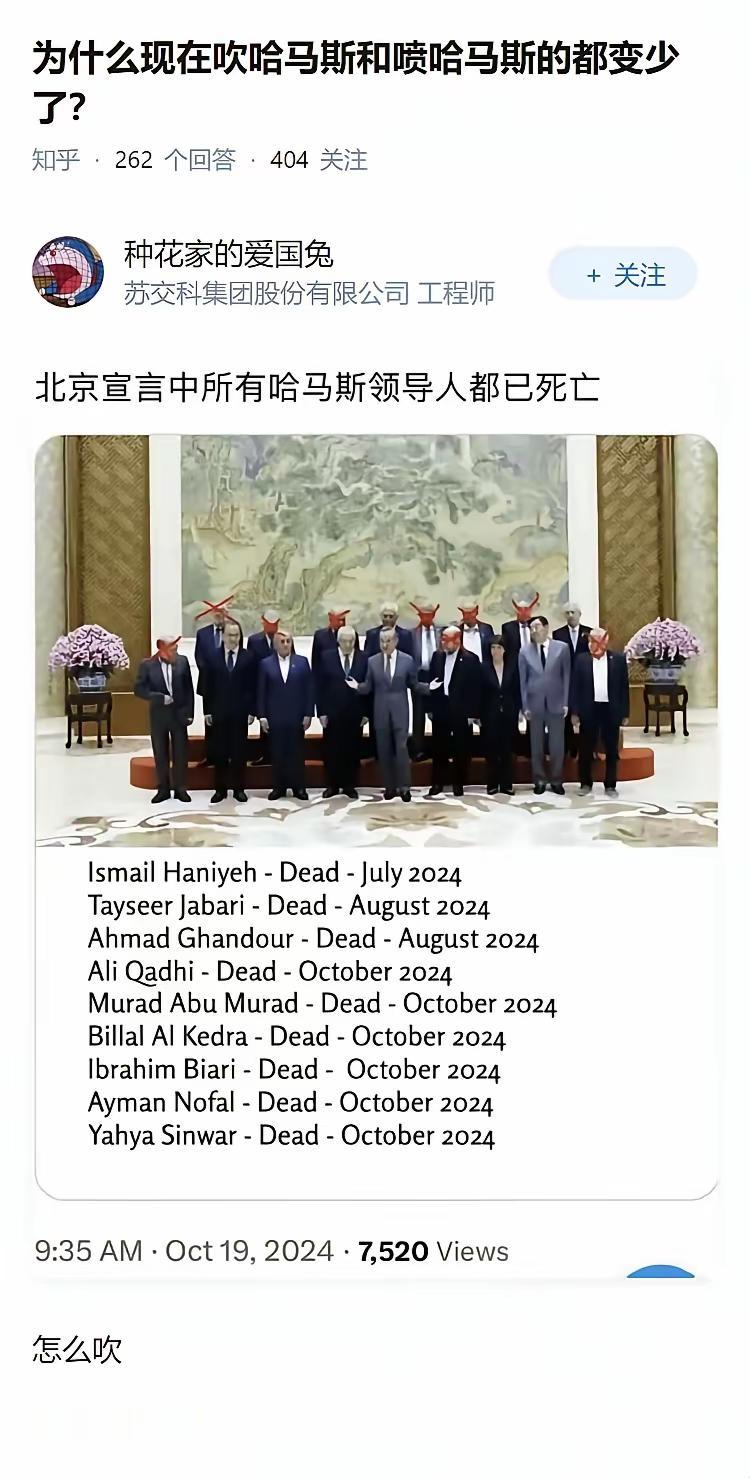 为什么现在吹哈马斯和喷哈马斯的都变少了?

知乎 · 262 个回答 · 404 关注

种花家的爱国兔
苏交科集团股份有限公司 工程师

+ 关注

北京宣言中所有哈马斯领导人都已死亡

Ismail Haniyeh - Dead - July 2024
Tayseer Jabari - Dead - August 2024
Ahmad Ghandour - Dead - August 2024
Ali Qadhi - Dead - October 2024
Murad Abu Murad - Dead - October 2024
Billal Al Kedra - Dead - October 2024
Ibrahim Biari - Dead - October 2024
Ayman Nofal - Dead - October 2024
Yahya Sinwar - Dead - October 2024

9:35 AM · Oct 19, 2024 · 7,520 Views

怎么吹